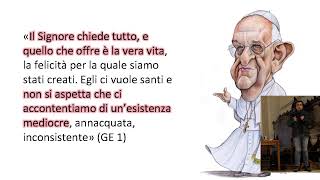 «Il Signore chiede tutto, e quello che offre è la vera vita, la felicità per la quale siamo stati creati. Egli ci vuole santi e non si aspetta che ci accontentiamo di un'esistenza mediocre, annacquata, inconsistente» (GE 1)